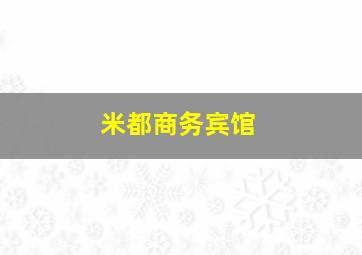 米都商务宾馆